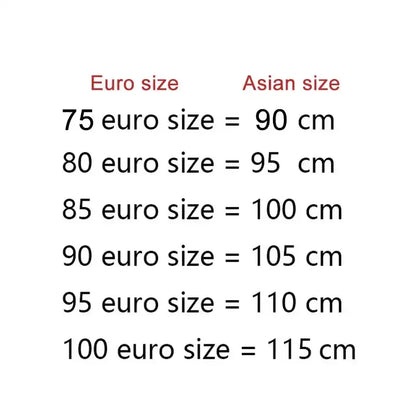 Euro size Asian size

75 euro size = 90 cm

80 euro size = 95 cm

85 euro size = 100 cm

90 euro size = 105 cm

95 euro size = 110 cm

100 euro size = 115 cm